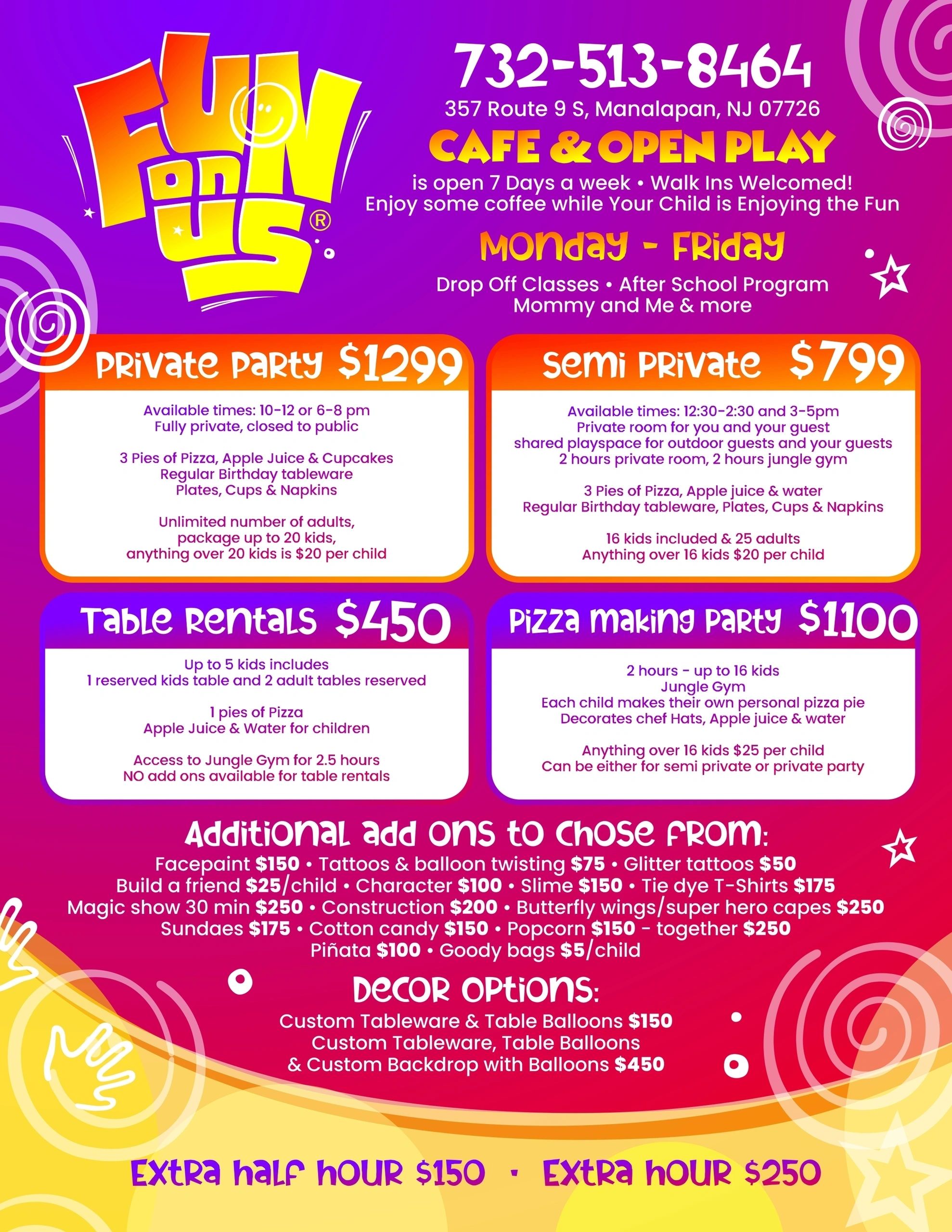 FUN on US®

732-513-8464
357 Route 9 S, Manalapan, NJ 07726
CAFE & OPEN PLAY
is open 7 Days a week • Walk Ins Welcomed!
Enjoy some coffee while Your Child is Enjoying the Fun

Monday - Friday
Drop Off Classes • After School Program
Mommy and Me & more

Private Party $1299
Available times: 10-12 or 6-8 pm
Fully private, closed to public

3 Pies of Pizza, Apple Juice & Cupcakes
Regular Birthday tableware
Plates, Cups & Napkins

Unlimited number of adults,
package up to 20 kids,
anything over 20 kids is $20 per child

Semi Private $799
Available times: 12:30-2:30 and 3-5pm
Private room for you and your guest
shared playspace for outdoor guests and your guests
2 hours private room, 2 hours jungle gym

3 Pies of Pizza, Apple juice & water
Regular Birthday tableware, Plates, Cups & Napkins

16 kids included & 25 adults
Anything over 16 kids $20 per child

Table Rentals $450
Up to 5 kids includes
1 reserved kids table and 2 adult tables reserved

1 pies of Pizza
Apple Juice & Water for children

Access to Jungle Gym for 2.5 hours
NO add ons available for table rentals

Pizza making Party $1100
2 hours - up to 16 kids
Jungle Gym
Each child makes their own personal pizza pie
Decorates chef Hats, Apple juice & water

Anything over 16 kids $25 per child
Can be either for semi private or private party

Additional add ons to chose from:
Facepaint $150 • Tattoos & balloon twisting $75 • Glitter tattoos $50
Build a friend $25/child • Character $100 • Slime $150 • Tie dye T-Shirts $175
Magic show 30 min $250 • Construction $200 • Butterfly wings/super hero capes $250
Sundaes $175 • Cotton candy $150 • Popcorn $150 - together $250
Piñata $100 • Goody bags $5/child

Decor Options:
Custom Tableware & Table Balloons $150
Custom Tableware, Table Balloons
& Custom Backdrop with Balloons $450

Extra half hour $150 • Extra hour $250